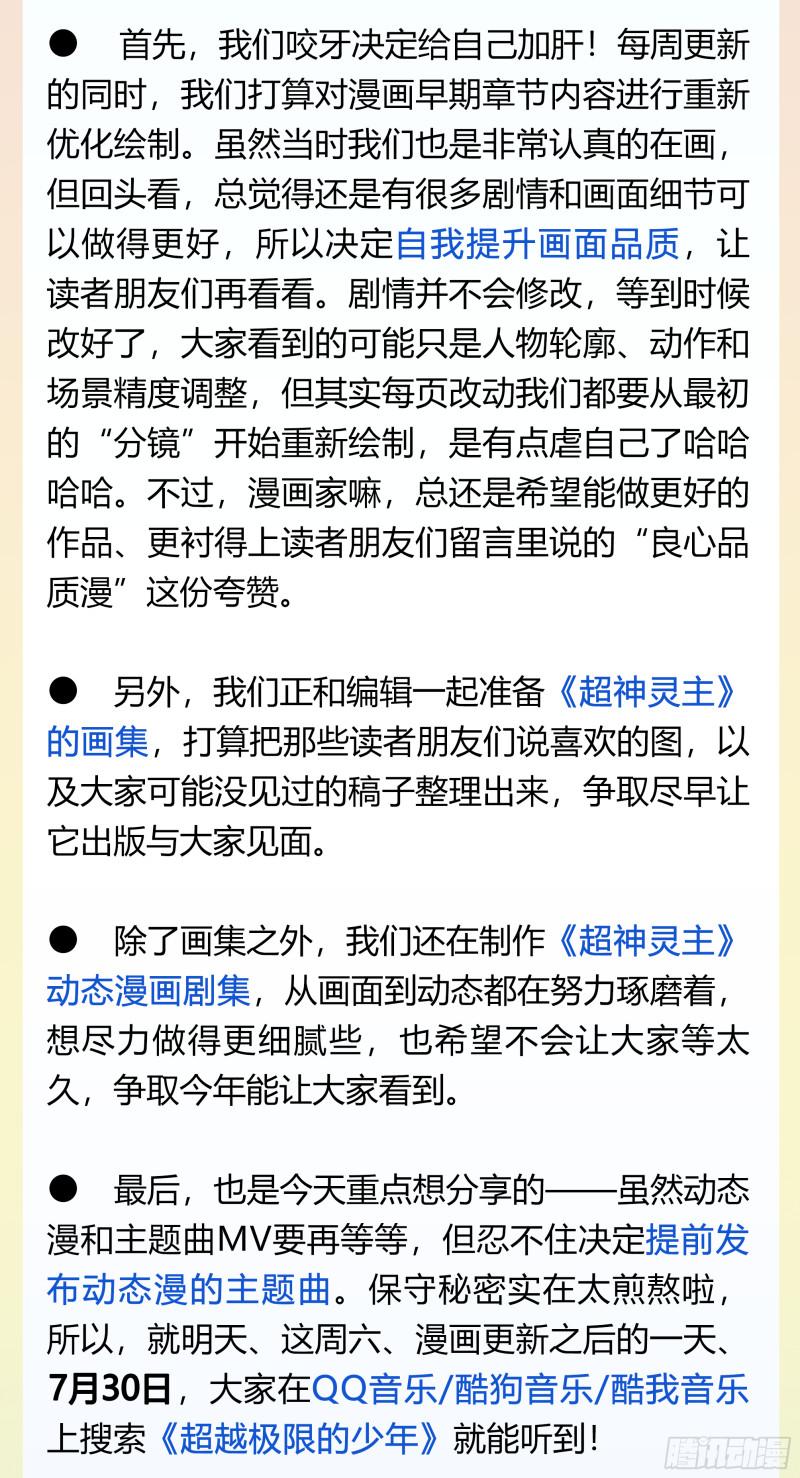 ● 首先，我们咬牙决定给自己加肝！每周更新的同时，我们打算对漫画早期章节内容进行重新优化绘制。虽然当时我们也是非常认真的在画，但回头看，总觉得还是有很多剧情和画面细节可以做得更好，所以决定自我提升画面品质，让读者朋友们再看看。剧情并不会修改，等到时候改好了，大家看到的可能只是人物轮廓、动作和场景精度调整，但其实每页改动我们都要从最初的“分镜”开始重新绘制，是有点虐自己了哈哈哈哈。不过，漫画家嘛，总还是希望能做更好的作品、更衬得上读者朋友们留言里说的“良心品质漫”这份夸赞。

● 另外，我们正和编辑一起准备《超神灵主》的画集，打算把那些读者朋友们说喜欢的图，以及大家可能没见过的稿子整理出来，争取尽早让它出版与大家见面。

● 除了画集之外，我们还在制作《超神灵主》动态漫画剧集，从画面到动态都在努力琢磨着，想尽力做得更细腻些，也希望不会让大家等太久，争取今年能让大家看到。

● 最后，也是今天重点想分享的——虽然动态漫和主题曲MV要再等等，但忍不住决定提前发布动态漫的主题曲。保守秘密实在太煎熬啦，所以，就明天、这周六、漫画更新之后的一天、7月30日，大家在QQ音乐/酷狗音乐/酷我音乐上搜索《超越极限的少年》就能听到！

腾讯动漫